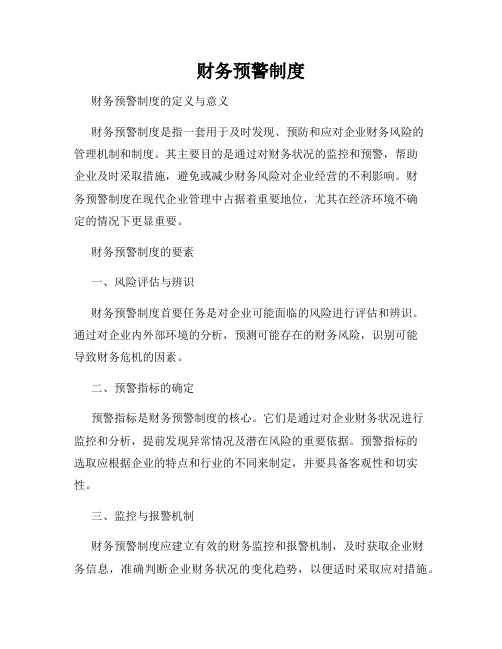 财务预警制度

财务预警制度的定义与意义

财务预警制度是指一套用于及时发现、预防和应对企业财务风险的管理机制和制度。其主要目的是通过对财务状况的监控和预警，帮助企业及时采取措施，避免或减少财务风险对企业经营的不利影响。财务预警制度在现代企业管理中占据着重要地位，尤其在经济环境不确定的情况下更显重要。

财务预警制度的要素

一、风险评估与辨识

财务预警制度首要任务是对企业可能面临的风险进行评估和辨识。通过对企业内外部环境的分析，预测可能存在的财务风险，识别可能导致财务危机的因素。

二、预警指标的确定

预警指标是财务预警制度的核心。它们是通过对企业财务状况进行监控和分析，提前发现异常情况及潜在风险的重要依据。预警指标的选取应根据企业的特点和行业的不同来制定，并要具备客观性和切实性。

三、监控与报警机制

财务预警制度应建立有效的财务监控和报警机制，及时获取企业财务信息，准确判断企业财务状况的变化趋势，以便适时采取应对措施。